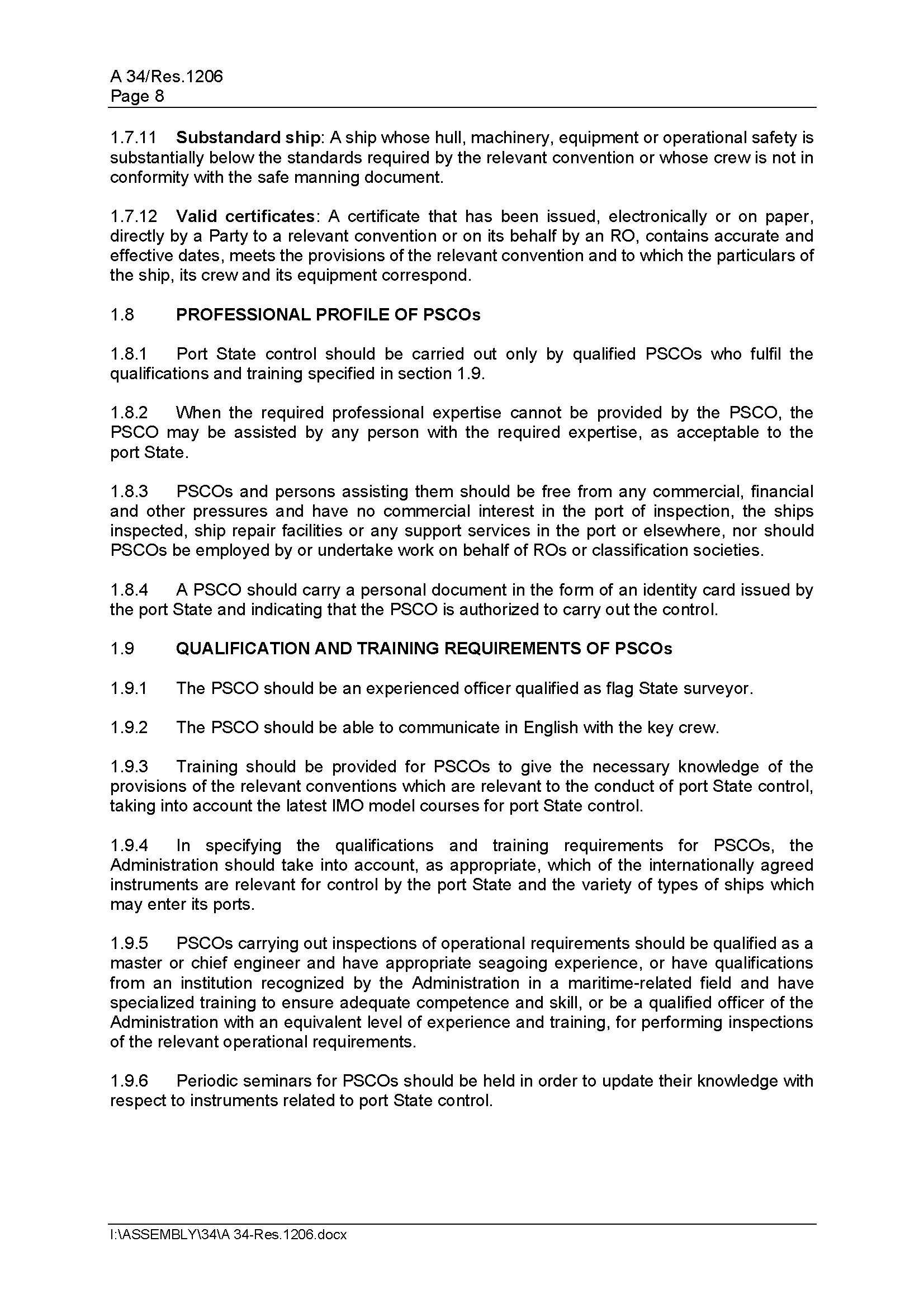 A 34/Res.1206
Page 8

1.7.11 Substandard ship: A ship whose hull, machinery, equipment or operational safety is substantially below the standards required by the relevant convention or whose crew is not in conformity with the safe manning document.

1.7.12 Valid certificates: A certificate that has been issued, electronically or on paper, directly by a Party to a relevant convention or on its behalf by an RO, contains accurate and effective dates, meets the provisions of the relevant convention and to which the particulars of the ship, its crew and its equipment correspond.

1.8 PROFESSIONAL PROFILE OF PSCOs

1.8.1 Port State control should be carried out only by qualified PSCOs who fulfil the qualifications and training specified in section 1.9.

1.8.2 When the required professional expertise cannot be provided by the PSCO, the PSCO may be assisted by any person with the required expertise, as acceptable to the port State.

1.8.3 PSCOs and persons assisting them should be free from any commercial, financial and other pressures and have no commercial interest in the port of inspection, the ships inspected, ship repair facilities or any support services in the port or elsewhere, nor should PSCOs be employed by or undertake work on behalf of ROs or classification societies.

1.8.4 A PSCO should carry a personal document in the form of an identity card issued by the port State and indicating that the PSCO is authorized to carry out the control.

1.9 QUALIFICATION AND TRAINING REQUIREMENTS OF PSCOs

1.9.1 The PSCO should be an experienced officer qualified as flag State surveyor.

1.9.2 The PSCO should be able to communicate in English with the key crew.

1.9.3 Training should be provided for PSCOs to give the necessary knowledge of the provisions of the relevant conventions which are relevant to the conduct of port State control, taking into account the latest IMO model courses for port State control.

1.9.4 In specifying the qualifications and training requirements for PSCOs, the Administration should take into account, as appropriate, which of the internationally agreed instruments are relevant for control by the port State and the variety of types of ships which may enter its ports.

1.9.5 PSCOs carrying out inspections of operational requirements should be qualified as a master or chief engineer and have appropriate seagoing experience, or have qualifications from an institution recognized by the Administration in a maritime-related field and have specialized training to ensure adequate competence and skill, or be a qualified officer of the Administration with an equivalent level of experience and training, for performing inspections of the relevant operational requirements.

1.9.6 Periodic seminars for PSCOs should be held in order to update their knowledge with respect to instruments related to port State control.

I:\ASSEMBLY\34\A 34-Res.1206.docx